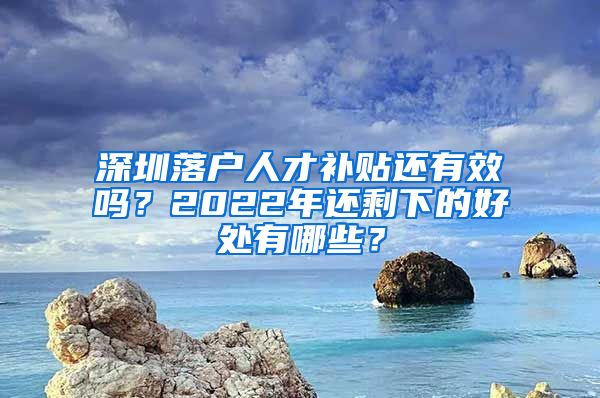 深圳落户人才补贴还有效吗？2022年还剩下的好处有哪些？